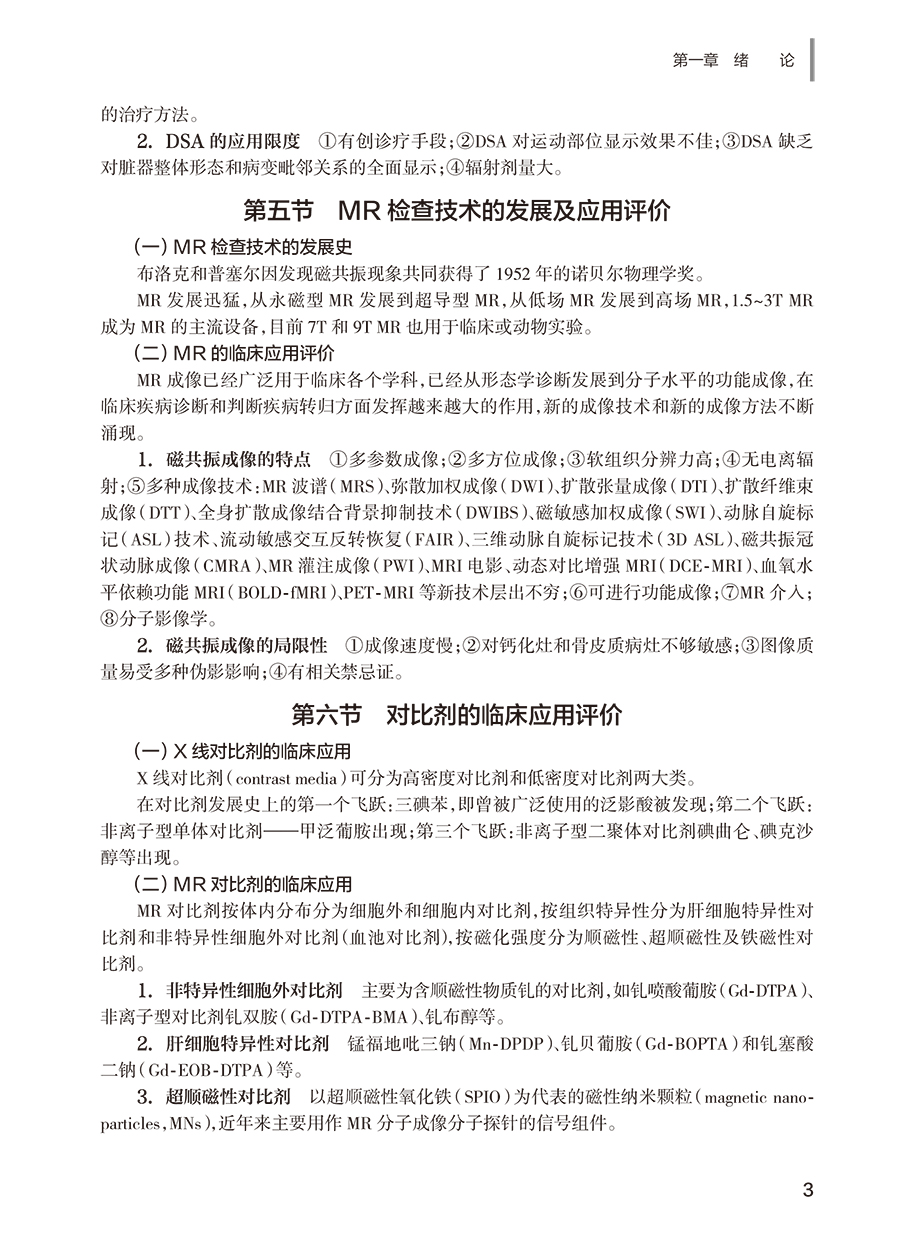 第一章 绪 论

的治疗方法。

2. DSA 的应用限度 ①有创诊疗手段；②DSA 对运动部位显示效果不佳；③DSA 缺乏对脏器整体形态和病变毗邻关系的全面显示；④辐射剂量大。

第五节 MR 检查技术的发展及应用评价

（一）MR 检查技术的发展史

布洛克和普塞尔因发现磁共振现象共同获得了 1952 年的诺贝尔物理学奖。

MR 发展迅猛，从永磁型 MR 发展到超导型 MR，从低场 MR 发展到高场 MR，1.5~3T MR 成为 MR 的主流设备，目前 7T 和 9T MR 也用于临床或动物实验。

（二）MR 的临床应用评价

MR 成像已经广泛用于临床各个学科，已经从形态学诊断发展到分子水平的功能成像，在临床疾病诊断和判断疾病转归方面发挥越来越大的作用，新的成像技术和新的成像方法不断涌现。

1. 磁共振成像的特点 ①多参数成像；②多方位成像；③软组织分辨力高；④无电离辐射；⑤多种成像技术：MR 波谱（MRS）、弥散加权成像（DWI）、扩散张量成像（DTI）、扩散纤维束成像（DTT）、全身扩散成像结合背景抑制技术（DWIBS）、磁敏感加权成像（SWI）、动脉自旋标记（ASL）技术、流动敏感交互反转恢复（FAIR）、三维动脉自旋标记技术（3D ASL）、磁共振冠状动脉成像（CMRA）、MR 灌注成像（PWI）、MRI 电影、动态对比增强 MRI（DCE-MRI）、血氧水平依赖功能 MRI（BOLD-fMRI）、PET-MRI 等新技术层出不穷；⑥可进行功能成像；⑦MR 介入；⑧分子影像学。

2. 磁共振成像的局限性 ①成像速度慢；②对钙化灶和骨皮质病灶不够敏感；③图像质量易受多种伪影影响；④有相关禁忌证。

第六节 对比剂的临床应用评价

（一）X 线对比剂的临床应用

X 线对比剂（contrast media）可分为高密度对比剂和低密度对比剂两大类。

在对比剂发展史上的第一个飞跃：三碘苯，即曾被广泛使用的泛影酸被发现；第二个飞跃：非离子型单体对比剂——甲泛葡胺出现；第三个飞跃：非离子型二聚体对比剂碘曲仑、碘克沙醇等出现。

（二）MR 对比剂的临床应用

MR 对比剂按体内分布分为细胞外和细胞内对比剂，按组织特异性分为肝细胞特异性对比剂和非特异性细胞外对比剂（血池对比剂），按磁化强度分为顺磁性、超顺磁性及铁磁性对比剂。

1. 非特异性细胞外对比剂 主要为含顺磁性物质钆的对比剂，如钆喷酸葡胺（Gd-DTPA）、非离子型对比剂钆双胺（Gd-DTPA-BMA）、钆布醇等。

2. 肝细胞特异性对比剂 锰福地吡三钠（Mn-DPDP）、钆贝葡胺（Gd-BOPTA）和钆塞酸二钠（Gd-EOB-DTPA）等。

3. 超顺磁性对比剂 以超顺磁性氧化铁（SPIO）为代表的磁性纳米颗粒（magnetic nanoparticles，MNs），近年来主要用作 MR 分子成像分子探针的信号组件。

3